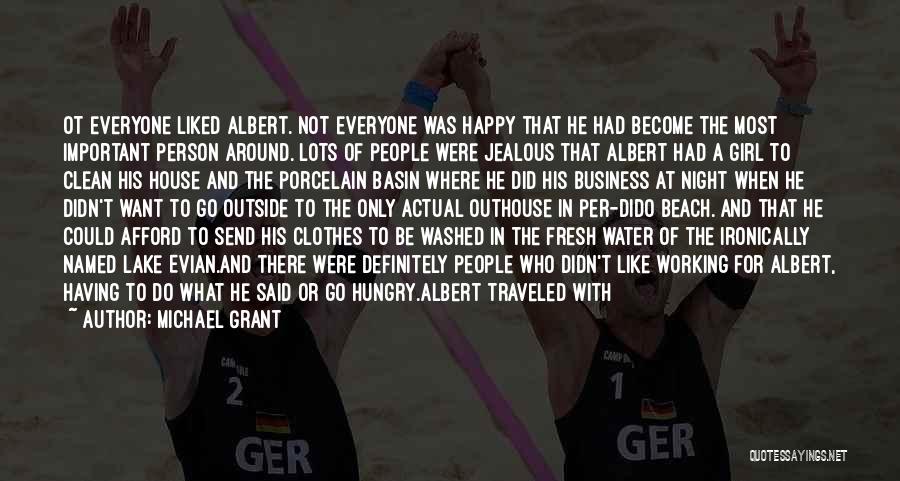 OT EVERYONE LIKED ALBERT. NOT EVERYONE WAS HAPPY THAT HE HAD BECOME THE MOST IMPORTANT PERSON AROUND. LOTS OF PEOPLE WERE JEALOUS THAT ALBERT HAD A GIRL TO CLEAN HIS HOUSE AND THE PORCELAIN BASIN WHERE HE DID HIS BUSINESS AT NIGHT WHEN HE DIDN'T WANT TO GO OUTSIDE TO THE ONLY ACTUAL OUTHOUSE IN PER-DIDO BEACH. AND THAT HE COULD AFFORD TO SEND HIS CLOTHES TO BE WASHED IN THE FRESH WATER OF THE IRONICALLY NAMED LAKE EVIAN.AND THERE WERE DEFINITELY PEOPLE WHO DIDN'T LIKE WORKING FOR ALBERT, HAVING TO DO WHAT HE SAID OR GO HUNGRY.ALBERT TRAVELED WITH

~ AUTHOR: MICHAEL GRANT

2

GER

1

GER

QUOTESSAYINGS.NET